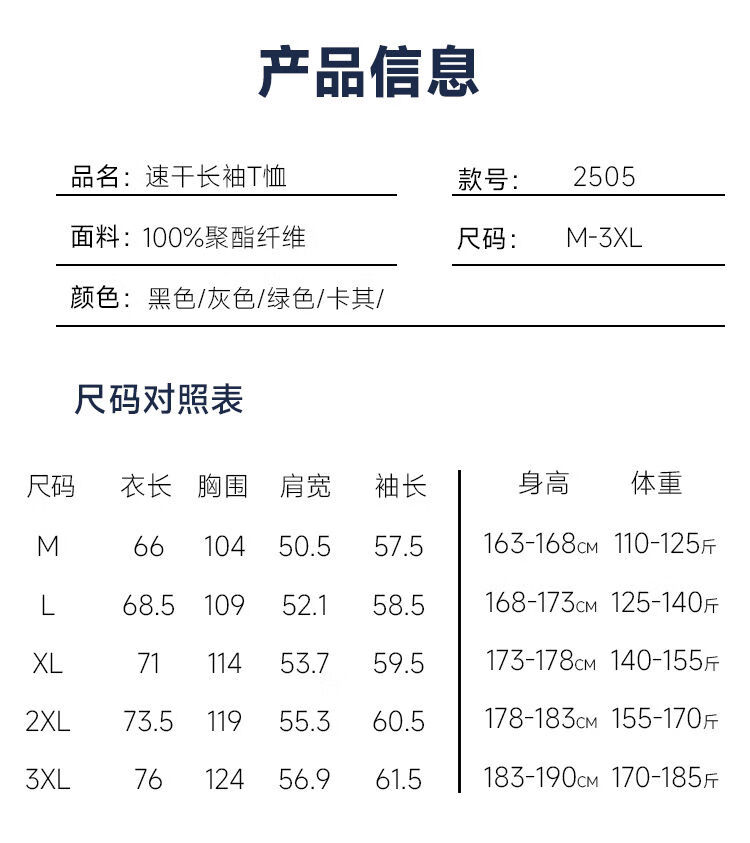 产品信息

品名：速干长袖T恤

款号： 2505

面料：100%聚酯纤维

尺码： M-3XL

颜色：黑色/灰色/绿色/卡其/

尺码对照表

| 尺码 | 衣长 | 胸围 | 肩宽 | 袖长 | 身高 | 体重 |
|---|---|---|---|---|---|---|
| M | 66 | 104 | 50.5 | 57.5 | 163-168CM | 110-125斤 |
| L | 68.5 | 109 | 52.1 | 58.5 | 168-173CM | 125-140斤 |
| XL | 71 | 114 | 53.7 | 59.5 | 173-178CM | 140-155斤 |
| 2XL | 73.5 | 119 | 55.3 | 60.5 | 178-183CM | 155-170斤 |
| 3XL | 76 | 124 | 56.9 | 61.5 | 183-190CM | 170-185斤 |